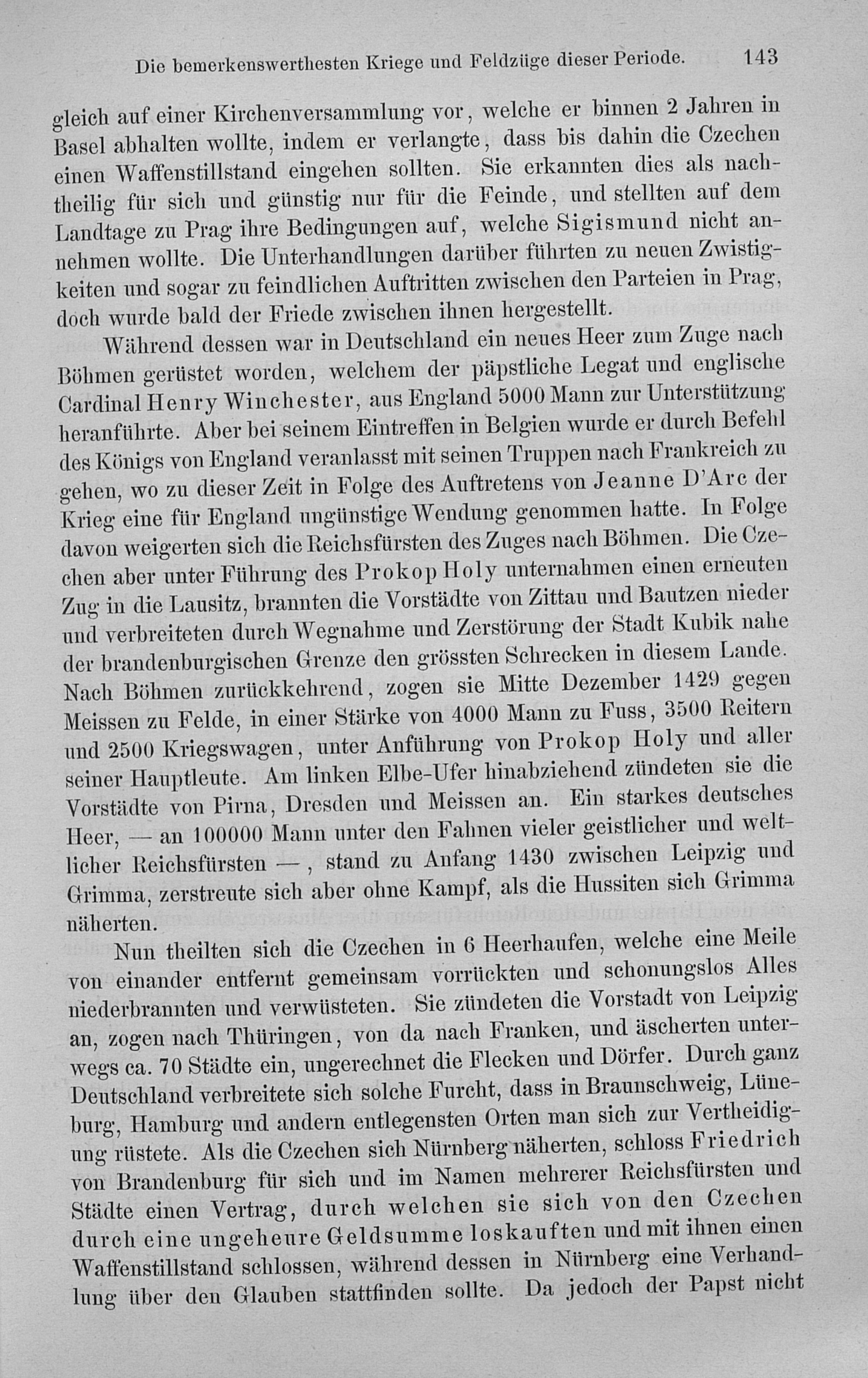 Die bemerkenswerthesten Kriege und Feldzüge dieser Periode. 143

gleich auf einer Kirchenversammlung vor, welche er binnen 2 Jahren in Basel abhalten wollte, indem er verlangte, dass bis dahin die Czechen einen Waffenstillstand eingehen sollten. Sie erkannten dies als nachtheilig für sich und günstig nur für die Feinde, und stellten auf dem Landtage zu Prag ihre Bedingungen auf, welche Sigismund nicht annehmen wollte. Die Unterhandlungen darüber führten zu neuen Zwistigkeiten und sogar zu feindlichen Auftritten zwischen den Parteien in Prag, doch wurde bald der Friede zwischen ihnen hergestellt.

Während dessen war in Deutschland ein neues Heer zum Zuge nach Böhmen gerüstet worden, welchem der päpstliche Legat und englische Cardinal Henry Winchester, aus England 5000 Mann zur Unterstützung heranführte. Aber bei seinem Eintreffen in Belgien wurde er durch Befehl des Königs von England veranlasst mit seinen Truppen nach Frankreich zu gehen, wo zu dieser Zeit in Folge des Auftretens von Jeanne D'Arc der Krieg eine für England ungünstige Wendung genommen hatte. In Folge davon weigerten sich die Reichsfürsten des Zuges nach Böhmen. Die Czechen aber unter Führung des Prokop Holy unternahmen einen erneuten Zug in die Lausitz, brannten die Vorstädte von Zittau und Bautzen nieder und verbreiteten durch Wegnahme und Zerstörung der Stadt Kubik nahe der brandenburgischen Grenze den grössten Schrecken in diesem Lande. Nach Böhmen zurückkehrend, zogen sie Mitte Dezember 1429 gegen Meissen zu Felde, in einer Stärke von 4000 Mann zu Fuss, 3500 Reitern und 2500 Kriegswagen, unter Anführung von Prokop Holy und aller seiner Hauptleute. Am linken Elbe-Ufer hinabziehend zündeten sie die Vorstädte von Pirna, Dresden und Meissen an. Ein starkes deutsches Heer, — an 100000 Mann unter den Fahnen vieler geistlicher und weltlicher Reichsfürsten —, stand zu Anfang 1430 zwischen Leipzig und Grimma, zerstreute sich aber ohne Kampf, als die Hussiten sich Grimma näherten.

Nun theilten sich die Czechen in 6 Heerhaufen, welche eine Meile von einander entfernt gemeinsam vorrückten und schonungslos Alles niederbrannten und verwüsteten. Sie zündeten die Vorstadt von Leipzig an, zogen nach Thüringen, von da nach Franken, und äscherten unterwegs ca. 70 Städte ein, ungerechnet die Flecken und Dörfer. Durch ganz Deutschland verbreitete sich solche Furcht, dass in Braunschweig, Lüneburg, Hamburg und andern entlegensten Orten man sich zur Vertheidigung rüstete. Als die Czechen sich Nürnberg näherten, schloss Friedrich von Brandenburg für sich und im Namen mehrerer Reichsfürsten und Städte einen Vertrag, durch welchen sie sich von den Czechen durch eine ungeheure Geldsumme loskauften und mit ihnen einen Waffenstillstand schlossen, während dessen in Nürnberg eine Verhandlung über den Glauben stattfinden sollte. Da jedoch der Papst nicht